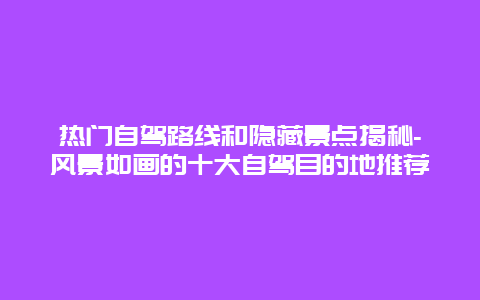 热门自驾路线和隐藏景点揭秘-风景如画的十大自驾目的地推荐